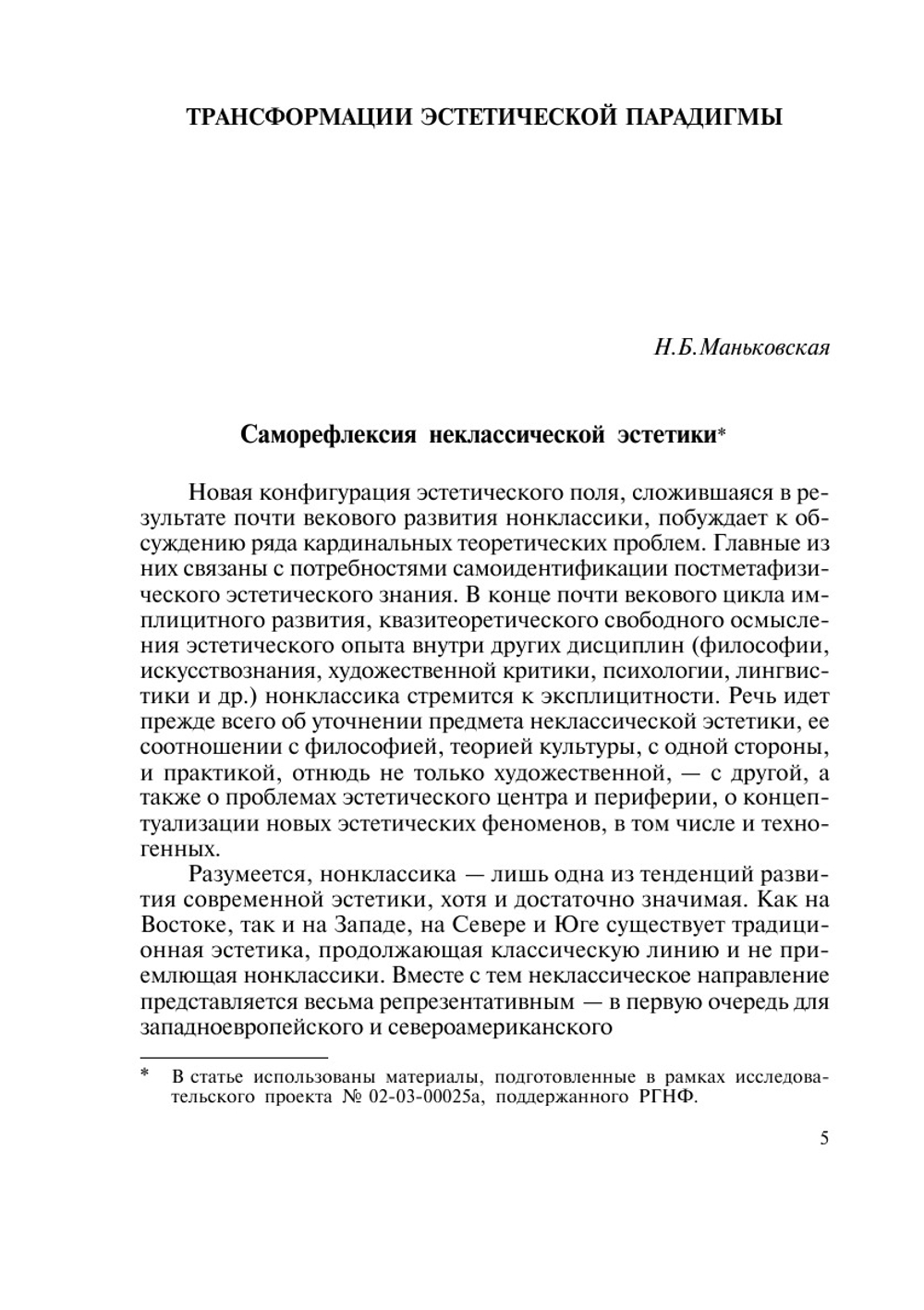 ТРАНСФОРМАЦИИ ЭСТЕТИЧЕСКОЙ ПАРАДИГМЫ

Н.Б.Маньковская

Саморефлексия неклассической эстетики*

Новая конфигурация эстетического поля, сложившаяся в результате почти векового развития нонклассики, побуждает к обсуждению ряда кардинальных теоретических проблем. Главные из них связаны с потребностями самоидентификации постметафизического эстетического знания. В конце почти векового цикла имплицитного развития, квазитеоретического свободного осмысления эстетического опыта внутри других дисциплин (философии, искусствознания, художественной критики, психологии, лингвистики и др.) нонклассика стремится к эксплицитности. Речь идет прежде всего об уточнении предмета неклассической эстетики, ее соотношении с философией, теорией культуры, с одной стороны, и практикой, отнюдь не только художественной, — с другой, а также о проблемах эстетического центра и периферии, о концептуализации новых эстетических феноменов, в том числе и техногенных.

Разумеется, нонклассика — лишь одна из тенденций развития современной эстетики, хотя и достаточно значимая. Как на Востоке, так и на Западе, на Севере и Юге существует традиционная эстетика, продолжающая классическую линию и не приемлющая нонклассики. Вместе с тем неклассическое направление представляется весьма репрезентативным — в первую очередь для западноевропейского и североамериканского

* В статье использованы материалы, подготовленные в рамках исследовательского проекта № 02-03-00025а, поддержанного РГНФ.

5